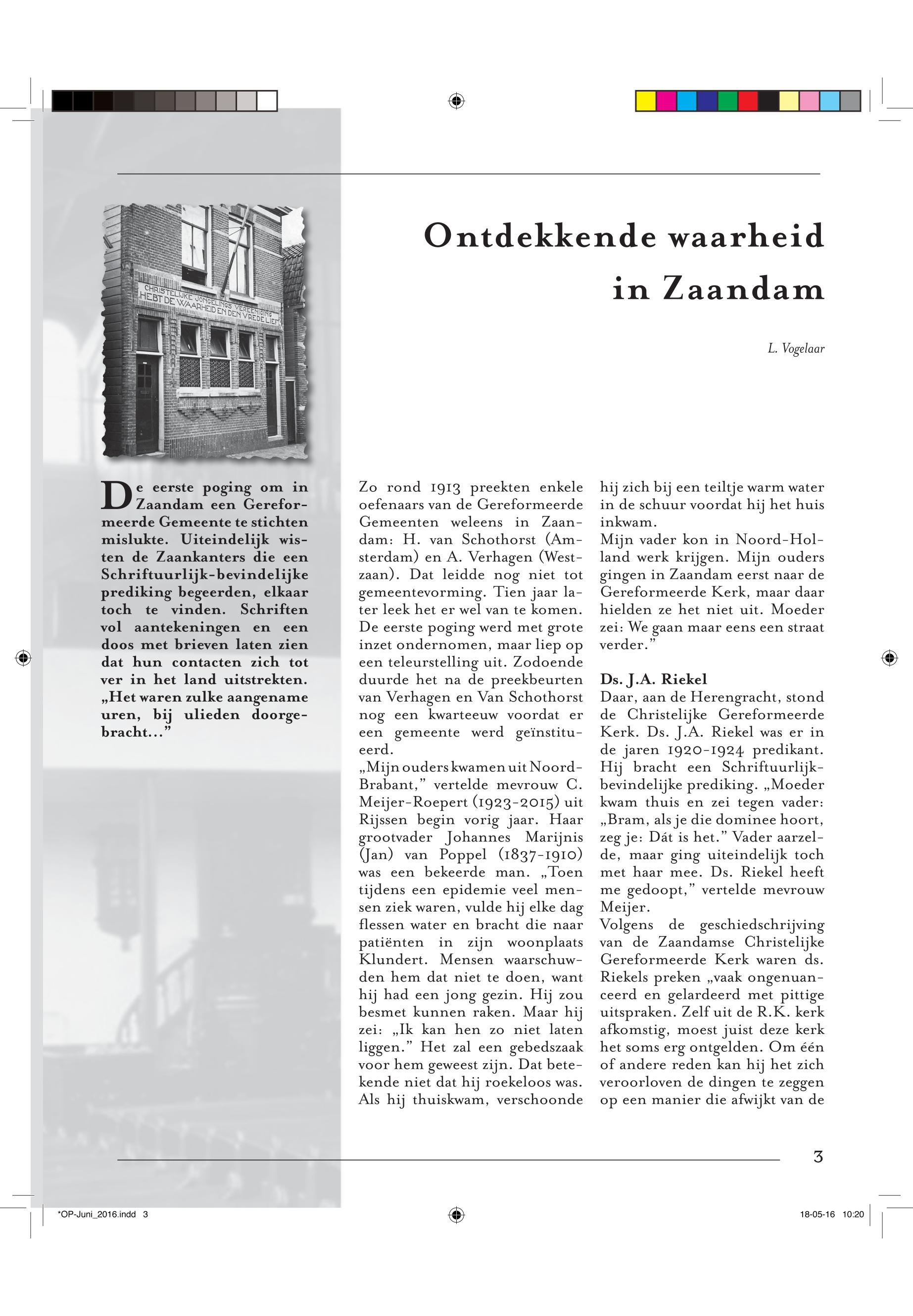 Ontdekkende waarheid in Zaandam

L. Vogelaar

CHRISTELIJKE JONGELINGS VEREENIGING
HEBT DE WAARHEID EN DEN VREDE LIEF

De eerste poging om in Zaandam een Gereformeerde Gemeente te stichten mislukte. Uiteindelijk wisten de Zaankanters die een Schriftuurlijk-bevindelijke prediking begeerden, elkaar toch te vinden. Schriften vol aantekeningen en een doos met brieven laten zien dat hun contacten zich tot ver in het land uitstrekten. „Het waren zulke aangename uren, bij ulieden doorgebracht...”

Zo rond 1913 preekten enkele oefenaars van de Gereformeerde Gemeenten weleens in Zaandam: H. van Schothorst (Amsterdam) en A. Verhagen (Westzaan). Dat leidde nog niet tot gemeentevorming. Tien jaar later leek het er wel van te komen. De eerste poging werd met grote inzet ondernomen, maar liep op een teleurstelling uit. Zodoende duurde het na de preekbeurten van Verhagen en Van Schothorst nog een kwarteeuw voordat er een gemeente werd geïnstitueerd.
„Mijn ouders kwamen uit Noord-Brabant,” vertelde mevrouw C. Meijer-Roepert (1923-2015) uit Rijssen begin vorig jaar. Haar grootvader Johannes Marijnis (Jan) van Poppel (1837-1910) was een bekeerde man. „Toen tijdens een epidemie veel mensen ziek waren, vulde hij elke dag flessen water en bracht die naar patiënten in zijn woonplaats Klundert. Mensen waarschuwden hem dat niet te doen, want hij had een jong gezin. Hij zou besmet kunnen raken. Maar hij zei: „Ik kan hen zo niet laten liggen.” Het zal een gebedszaak voor hem geweest zijn. Dat betekende niet dat hij roekeloos was. Als hij thuiskwam, verschoonde hij zich bij een teiltje warm water in de schuur voordat hij het huis inkwam.
Mijn vader kon in Noord-Holland werk krijgen. Mijn ouders gingen in Zaandam eerst naar de Gereformeerde Kerk, maar daar hielden ze het niet uit. Moeder zei: We gaan maar eens een straat verder.”

Ds. J.A. Riekel
Daar, aan de Herengracht, stond de Christelijke Gereformeerde Kerk. Ds. J.A. Riekel was er in de jaren 1920-1924 predikant. Hij bracht een Schriftuurlijk-bevindelijke prediking. „Moeder kwam thuis en zei tegen vader: „Bram, als je die dominee hoort, zeg je: Dát is het.” Vader aarzelde, maar ging uiteindelijk toch met haar mee. Ds. Riekel heeft me gedoopt,” vertelde mevrouw Meijer.
Volgens de geschiedschrijving van de Zaandamse Christelijke Gereformeerde Kerk waren ds. Riekels preken „vaak ongenuanceerd en gelardeerd met pittige uitspraken. Zelf uit de R.K. kerk afkomstig, moest juist deze kerk het soms erg ontgelden. Om één of andere reden kan hij het zich veroorloven de dingen te zeggen op een manier die afwijkt van de

3

*OP-Juni_2016.indd 3
18-05-16 10:20